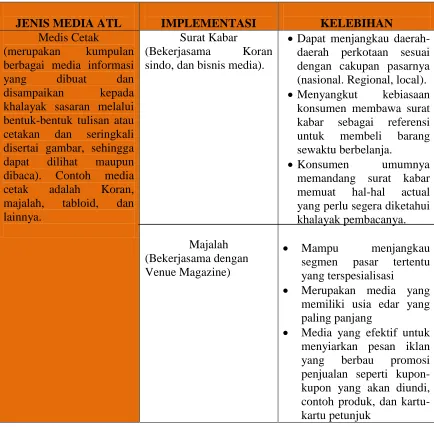 | JENIS MEDIA ATL | IMPLEMENTASI | KELEBIHAN |
|---|---|---|
| Medis Cetak (merupakan kumpulan berbagai media informasi yang dibuat dan disampaikan kepada khalayak sasaran melalui bentuk-bentuk tulisan atau cetakan dan seringkali disertai gambar, sehingga dapat dilihat maupun dibaca). Contoh media cetak adalah Koran, majalah, tabloid, dan lainnya. | Surat Kabar (Bekerjasama Koran sindo, dan bisnis media). | • Dapat menjangkau daerah-daerah perkotaan sesuai dengan cakupan pasarnya (nasional. Regional, local). • Menyangkut kebiasaan konsumen membawa surat kabar sebagai referensi untuk membeli barang sewaktu berbelanja. • Konsumen umumnya memandang surat kabar memuat hal-hal actual yang perlu segera diketahui khalayak pembacanya. |
| | Majalah (Bekerjasama dengan Venue Magazine) | • Mampu menjangkau segmen pasar tertentu yang terspesialisasi • Merupakan media yang memiliki usia edar yang paling panjang • Media yang efektif untuk menyiarkan pesan iklan yang berbau promosi penjualan seperti kupon-kupon yang akan diundi, contoh produk, dan kartu-kartu petunjuk |